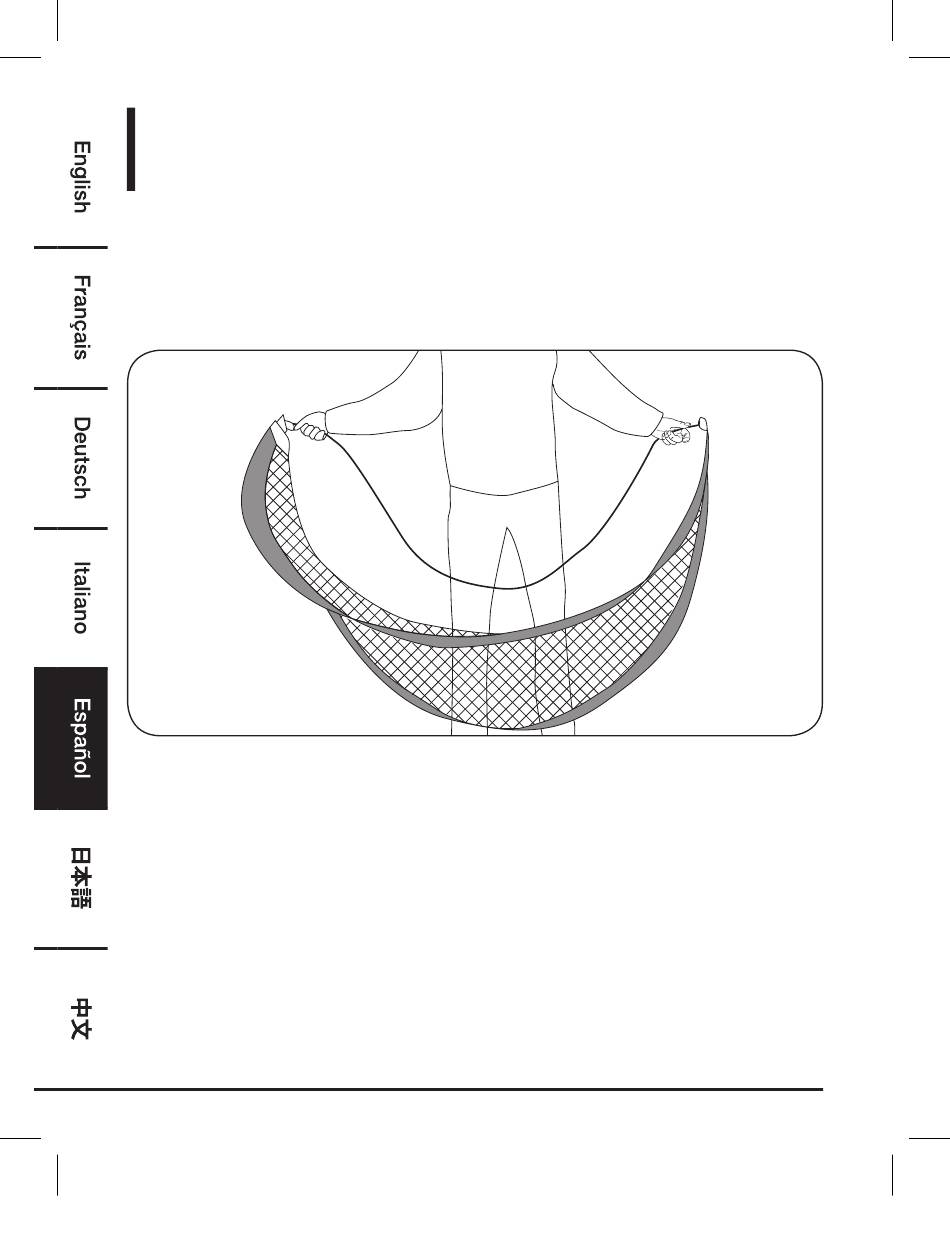 English

Français

Deutsch

Italiano

Español

日本語

中文